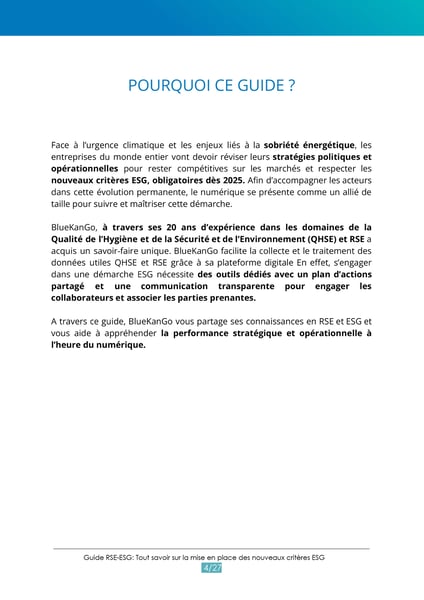 POURQUOI CE GUIDE ?

Face à l'urgence climatique et les enjeux liés à la sobriété énergétique, les entreprises du monde entier vont devoir réviser leurs stratégies politiques et opérationnelles pour rester compétitives sur les marchés et respecter les nouveaux critères ESG, obligatoires dès 2025. Afin d'accompagner les acteurs dans cette évolution permanente, le numérique se présente comme un allié de taille pour suivre et maîtriser cette démarche.

BlueKanGo, à travers ses 20 ans d'expérience dans les domaines de la Qualité de l'Hygiène et de la Sécurité et de l'Environnement (QHSE) et RSE a acquis un savoir-faire unique. BlueKanGo facilite la collecte et le traitement des données utiles QHSE et RSE grâce à sa plateforme digitale En effet, s'engager dans une démarche ESG nécessite des outils dédiés avec un plan d'actions partagé et une communication transparente pour engager les collaborateurs et associer les parties prenantes.

A travers ce guide, BlueKanGo vous partage ses connaissances en RSE et ESG et vous aide à appréhender la performance stratégique et opérationnelle à l'heure du numérique.

Guide RSE-ESG: Tout savoir sur la mise en place des nouveaux critères ESG
4/27